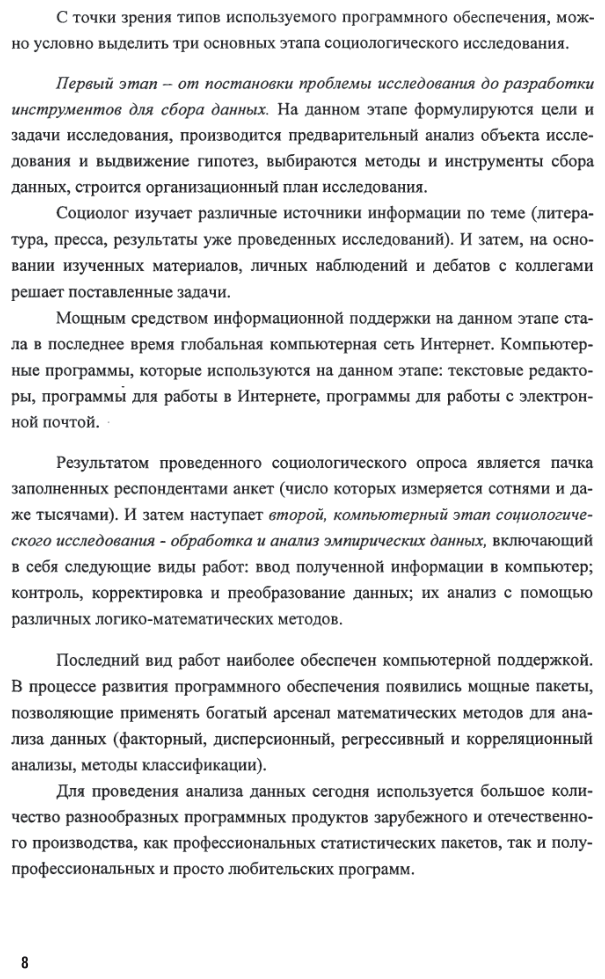 С точки зрения типов используемого программного обеспечения, можно условно выделить три основных этапа социологического исследования.

Первый этап – от постановки проблемы исследования до разработки инструментов для сбора данных. На данном этапе формулируются цели и задачи исследования, производится предварительный анализ объекта исследования и выдвижение гипотез, выбираются методы и инструменты сбора данных, строится организационный план исследования.

Социолог изучает различные источники информации по теме (литература, пресса, результаты уже проведенных исследований). И затем, на основании изученных материалов, личных наблюдений и дебатов с коллегами решает поставленные задачи.

Мощным средством информационной поддержки на данном этапе стала в последнее время глобальная компьютерная сеть Интернет. Компьютерные программы, которые используются на данном этапе: текстовые редакторы, программы для работы в Интернете, программы для работы с электронной почтой.

Результатом проведенного социологического опроса является пачка заполненных респондентами анкет (число которых измеряется сотнями и даже тысячами). И затем наступает второй, компьютерный этап социологического исследования - обработка и анализ эмпирических данных, включающий в себя следующие виды работ: ввод полученной информации в компьютер; контроль, корректировка и преобразование данных; их анализ с помощью различных логико-математических методов.

Последний вид работ наиболее обеспечен компьютерной поддержкой. В процессе развития программного обеспечения появились мощные пакеты, позволяющие применять богатый арсенал математических методов для анализа данных (факторный, дисперсионный, регрессивный и корреляционный анализы, методы классификации).

Для проведения анализа данных сегодня используется большое количество разнообразных программных продуктов зарубежного и отечественного производства, как профессиональных статистических пакетов, так и полупрофессиональных и просто любительских программ.

8